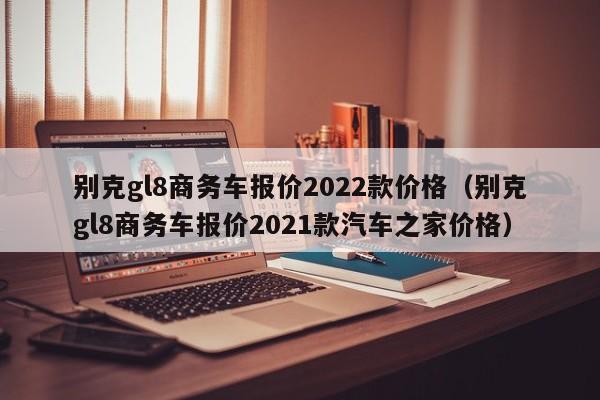 别克gl8商务车报价2022款价格（别克gl8商务车报价2021款汽车之家价格）